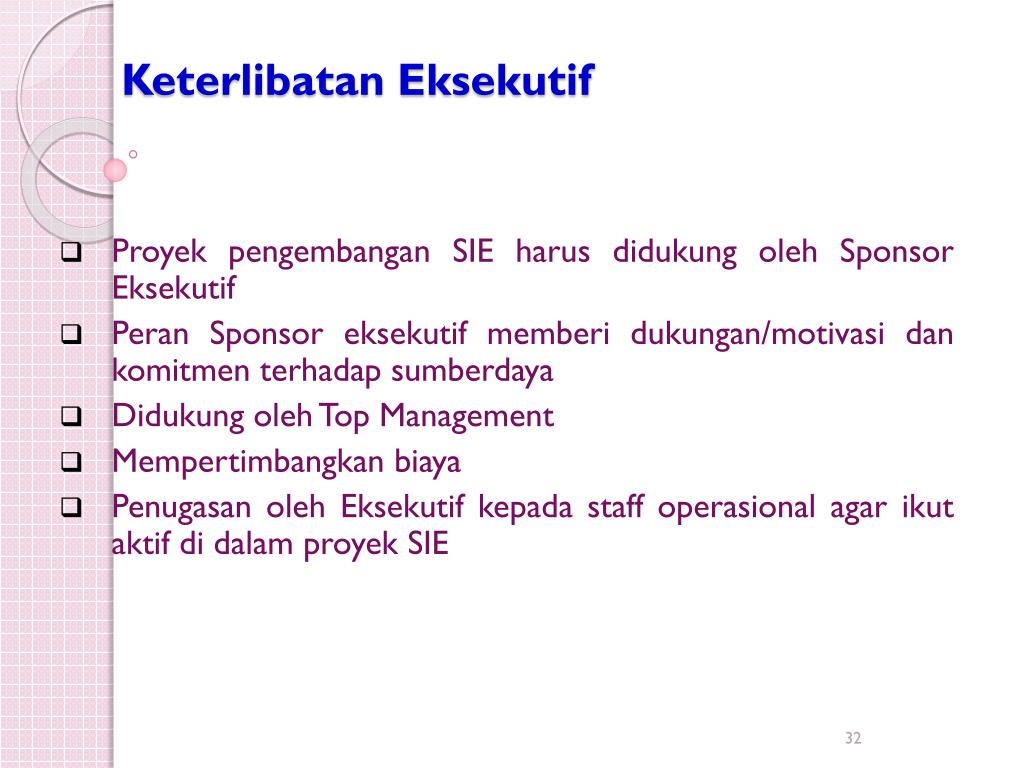 Keterlibatan Eksekutif

❑ Proyek pengembangan SIE harus didukung oleh Sponsor Eksekutif
❑ Peran Sponsor eksekutif memberi dukungan/motivasi dan komitmen terhadap sumberdaya
❑ Didukung oleh Top Management
❑ Mempertimbangkan biaya
❑ Penugasan oleh Eksekutif kepada staff operasional agar ikut aktif di dalam proyek SIE

32